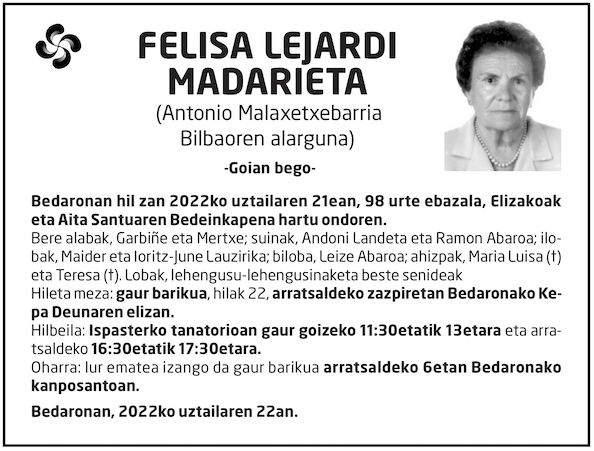 FELISA LEJARDI MADARIETA

(Antonio Malaxetxebarria Bilbaoren alarguna)

-Goian bego-

Bedaronan hil zan 2022ko uztailaren 21ean, 98 urte ebazala, Elizakoak eta Aita Santuaren Bedeinkapena hartu ondoren.

Bere alabak, Garbiñe eta Mertxe; suinak, Andoni Landeta eta Ramon Abaroa; ilobak, Maider eta Ioritz-June Lauzirika; biloba, Leize Abaroa; ahizpak, Maria Luisa (†) eta Teresa (†). Lobak, lehengusu-lehengusinaketa beste senideak

Hileta meza: gaur barikua, hilak 22, arratsaldeko zazpiretan Bedaronako Kepa Deunaren elizan.

Hilbeila: Ispasterko tanatorioan gaur goizeko 11:30etatik 13etara eta arratsaldeko 16:30etatik 17:30etara.

Oharra: lur ematea izango da gaur barikua arratsaldeko 6etan Bedaronako kanposantoan.

Bedaronan, 2022ko uztailaren 22an.